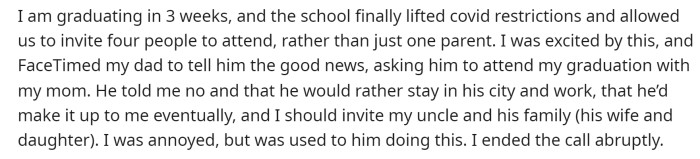 I am graduating in 3 weeks, and the school finally lifted covid restrictions and allowed us to invite four people to attend, rather than just one parent. I was excited by this, and FaceTimed my dad to tell him the good news, asking him to attend my graduation with my mom. He told me no and that he would rather stay in his city and work, that he'd make it up to me eventually, and I should invite my uncle and his family (his wife and daughter). I was annoyed, but was used to him doing this. I ended the call abruptly.